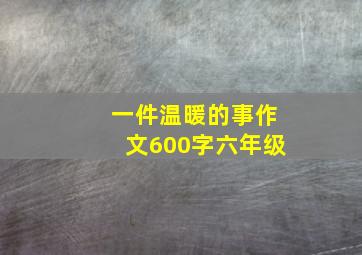 一件温暖的事作文600字六年级